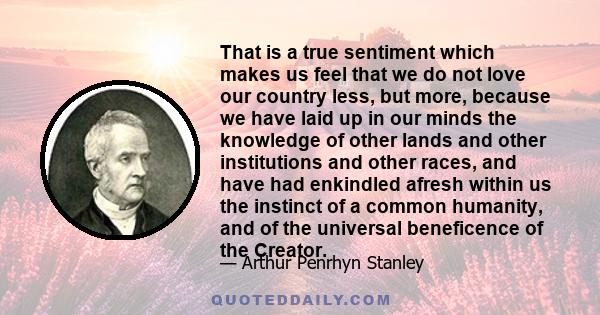 That is a true sentiment which makes us feel that we do not love our country less, but more, because we have laid up in our minds the knowledge of other lands and other institutions and other races, and have had enkindled afresh within us the instinct of a common humanity, and of the universal beneficence of the Creator.

— Arthur Penrhyn Stanley

QUOTEDDAILY.COM